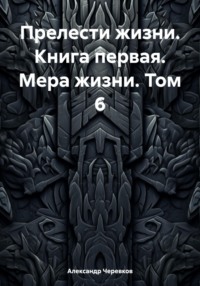 Прелести жизни. Книга первая. Мера жизни. Том 6

Александр Черевков